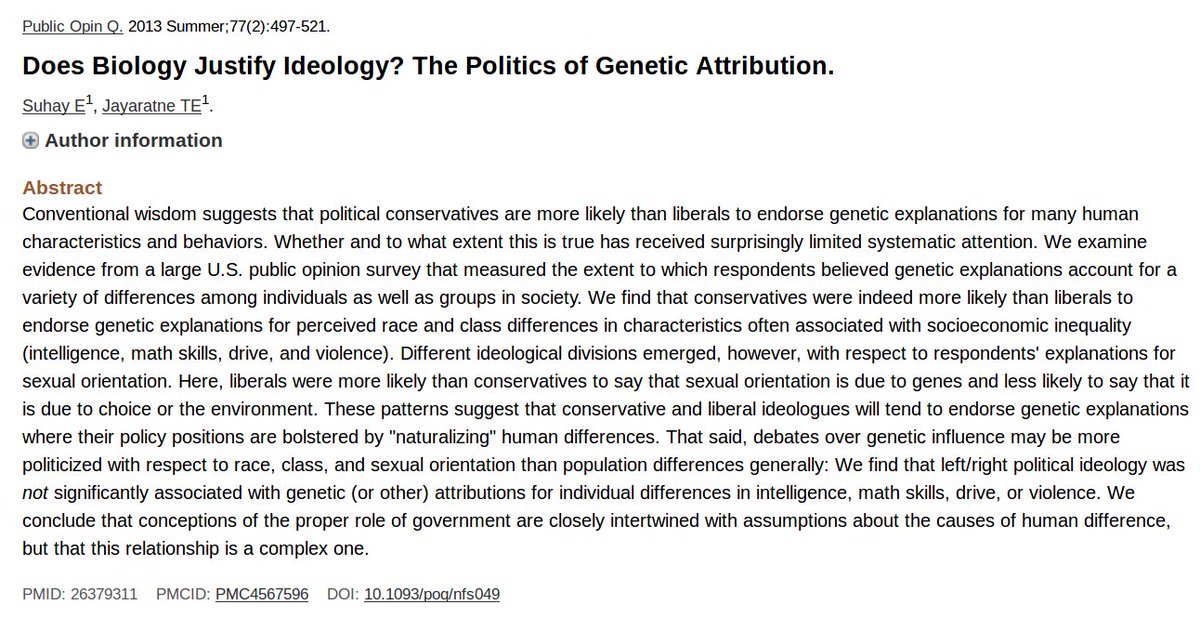 Public Opin Q. 2013 Summer;77(2):497-521.

Does Biology Justify Ideology? The Politics of Genetic Attribution.

Suhay E$^1$, Jayaratne TE$^1$.

Author information

Abstract

Conventional wisdom suggests that political conservatives are more likely than liberals to endorse genetic explanations for many human characteristics and behaviors. Whether and to what extent this is true has received surprisingly limited systematic attention. We examine evidence from a large U.S. public opinion survey that measured the extent to which respondents believed genetic explanations account for a variety of differences among individuals as well as groups in society. We find that conservatives were indeed more likely than liberals to endorse genetic explanations for perceived race and class differences in characteristics often associated with socioeconomic inequality (intelligence, math skills, drive, and violence). Different ideological divisions emerged, however, with respect to respondents' explanations for sexual orientation. Here, liberals were more likely than conservatives to say that sexual orientation is due to genes and less likely to say that it is due to choice or the environment. These patterns suggest that conservative and liberal ideologues will tend to endorse genetic explanations where their policy positions are bolstered by "naturalizing" human differences. That said, debates over genetic influence may be more politicized with respect to race, class, and sexual orientation than population differences generally: We find that left/right political ideology was not significantly associated with genetic (or other) attributions for individual differences in intelligence, math skills, drive, or violence. We conclude that conceptions of the proper role of government are closely intertwined with assumptions about the causes of human difference, but that this relationship is a complex one.

PMID: 26379311 PMCID: PMC4567596 DOI: 10.1093/poq/nfs049